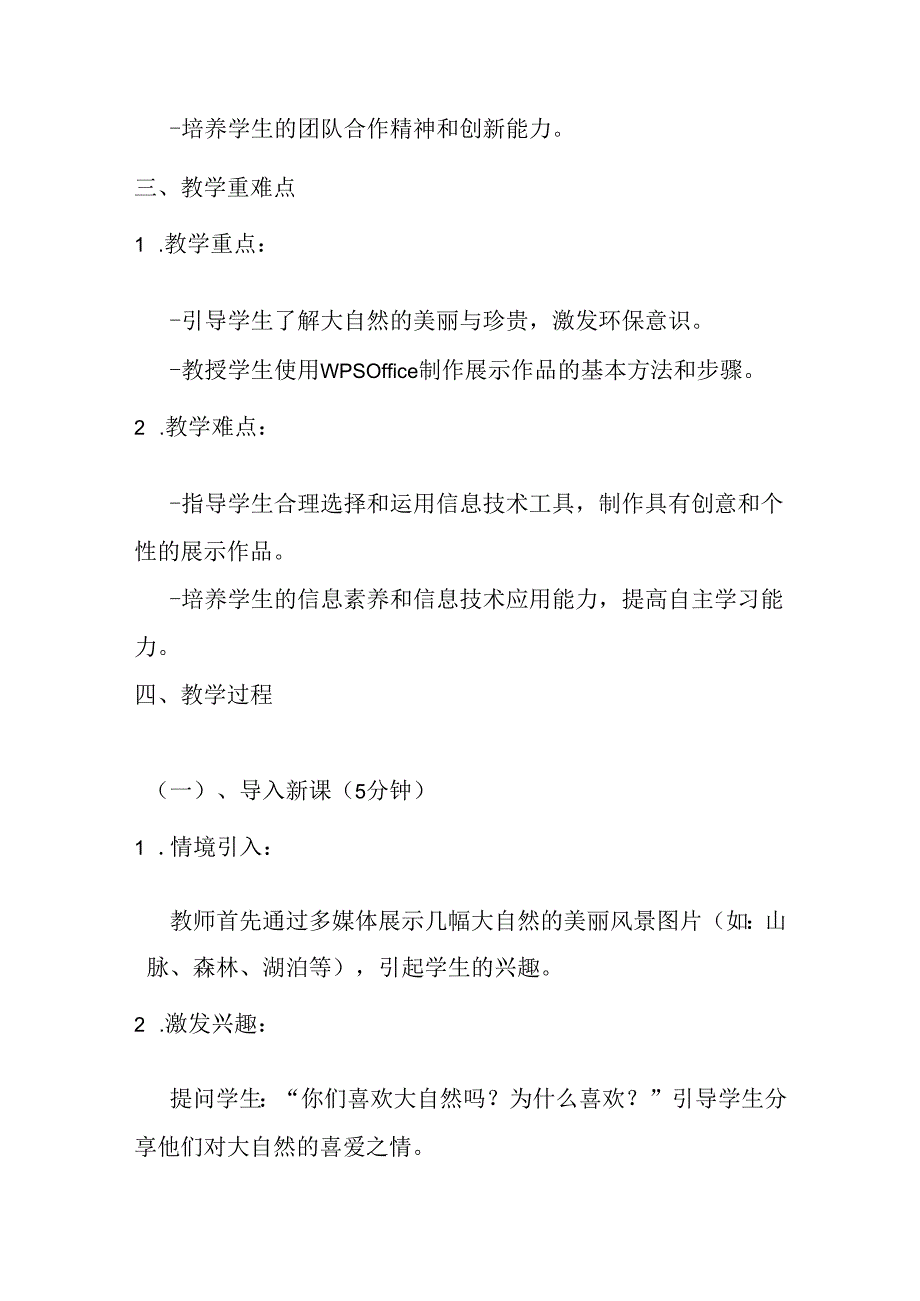 -培养学生的团队合作精神和创新能力。

三、教学重难点

1 .教学重点：

-引导学生了解大自然的美丽与珍贵，激发环保意识。

-教授学生使用WPSOffice制作展示作品的基本方法和步骤。

2 .教学难点：

-指导学生合理选择和运用信息技术工具，制作具有创意和个性的展示作品。

-培养学生的信息素养和信息技术应用能力，提高自主学习能力。

四、教学过程

（一）、导入新课（5分钟）

1 .情境引入：

教师首先通过多媒体展示几幅大自然的美丽风景图片（如：山脉、森林、湖泊等），引起学生的兴趣。

2 .激发兴趣：

提问学生：“你们喜欢大自然吗？为什么喜欢？”引导学生分享他们对大自然的喜爱之情。